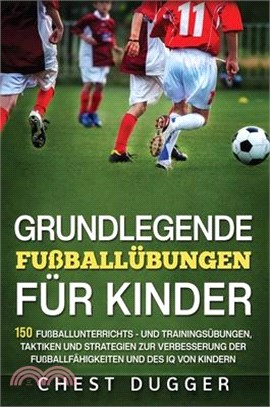 11

GRUNDLEGENDE
FUßBALLÜBUNGEN
FÜR KINDER

150 FUßBALLUNTERRICHTS - UND TRAININGSÜBUNGEN, TAKTIKEN UND STRATEGIEN ZUR VERBESSERUNG DER FUßBALLFÄHIGKEITEN UND DES IQ VON KINDERN

CHEST DUGGER